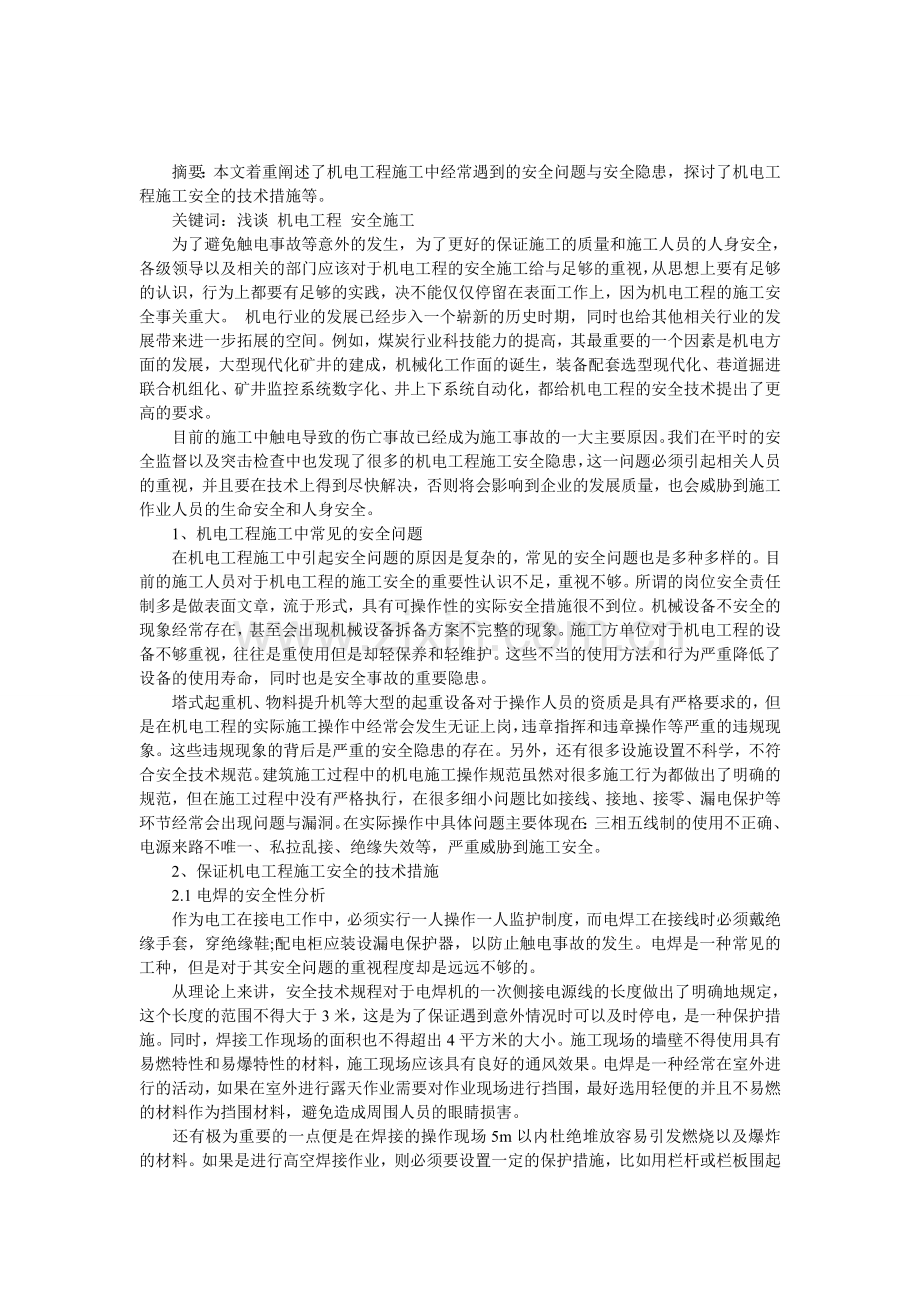 摘要: 本文着重阐述了机电工程施工中经常遇到的安全问题与安全隐患，探讨了机电工程施工安全的技术措施等。

关键词：浅谈 机电工程 安全施工

为了避免触电事故等意外的发生，为了更好的保证施工的质量和施工人员的人身安全，各级领导以及相关的部门应该对于机电工程的安全施工给与足够的重视，从思想上要有足够的认识，行为上都要有足够的实践，决不能仅仅停留在表面工作上，因为机电工程的施工安全事关重大。 机电行业的发展已经步入一个崭新的历史时期，同时也给其他相关行业的发展带来进一步拓展的空间。例如，煤炭行业科技能力的提高，其最重要的一个因素是机电方面的发展，大型现代化矿井的建成，机械化工作面的诞生，装备配套选型现代化、巷道掘进联合机组化、矿井监控系统数字化、井上下系统自动化，都给机电工程的安全技术提出了更高的要求。

目前的施工中触电导致的伤亡事故已经成为施工事故的一大主要原因。我们在平时的安全监督以及突击检查中也发现了很多的机电工程施工安全隐患，这一问题必须引起相关人员的重视，并且要在技术上得到尽快解决，否则将会影响到企业的发展质量，也会威胁到施工作业人员的生命安全和人身安全。

1、机电工程施工中常见的安全问题

在机电工程施工中引起安全问题的原因是复杂的，常见的安全问题也是多种多样的。目前的施工人员对于机电工程的施工安全的重要性认识不足，重视不够。所谓的岗位安全责任制多是做表面文章，流于形式，具有可操作性的实际安全措施很不到位。机械设备不安全的现象经常存在，甚至会出现机械设备拆备方案不完整的现象。施工方单位对于机电工程的设备不够重视，往往是重使用但是却轻保养和轻维护。这些不当的使用方法和行为严重降低了设备的使用寿命，同时也是安全事故的重要隐患。

塔式起重机、物料提升机等大型的起重设备对于操作人员的资质是具有严格要求的，但是在机电工程的实际施工操作中经常会发生无证上岗，违章指挥和违章操作等严重的违规现象。这些违规现象的背后是严重的安全隐患的存在。另外，还有很多设施设置不科学，不符合安全技术规范。建筑施工过程中的机电施工操作规范虽然对很多施工行为都做出了明确的规范，但在施工过程中没有严格执行，在很多细小问题比如接线、接地、接零、漏电保护等环节经常会出现问题与漏洞。在实际操作中具体问题主要体现在: 三相五线制的使用不正确、电源来路不唯一、私拉乱接、绝缘失效等，严重威胁到施工安全。

2、保证机电工程施工安全的技术措施

2.1 电焊的安全性分析

作为电工在接电工作中，必须实行一人操作一人监护制度，而电焊工在接线时必须戴绝缘手套，穿绝缘鞋;配电柜应装设漏电保护器，以防止触电事故的发生。电焊是一种常见的工种，但是对于其安全问题的重视程度却是远远不够的。

从理论上来讲，安全技术规程对于电焊机的一次侧接电源线的长度做出了明确地规定，这个长度的范围不得大于 3 米，这是为了保证遇到意外情况时可以及时停电，是一种保护措施。同时，焊接工作现场的面积也不得超出 4 平方米的大小。施工现场的墙壁不得使用具有易燃特性和易爆特性的材料，施工现场应该具有良好的通风效果。电焊是一种经常在室外进行的活动，如果在室外进行露天作业需要对作业现场进行挡围，最好选用轻便的并且不易燃的材料作为挡围材料，避免造成周围人员的眼睛损害。

还有极为重要的一点便是在焊接的操作现场 5m 以内杜绝堆放容易引发燃烧以及爆炸的材料。如果是进行高空焊接作业，则必须要设置一定的保护措施，比如用栏杆或栏板围起